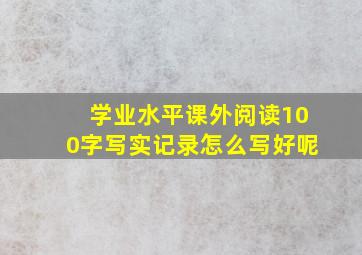 学业水平课外阅读100字写实记录怎么写好呢